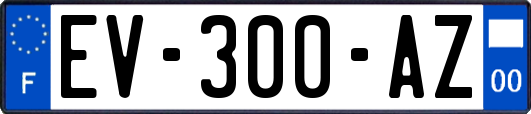 F
EV-300-AZ
00